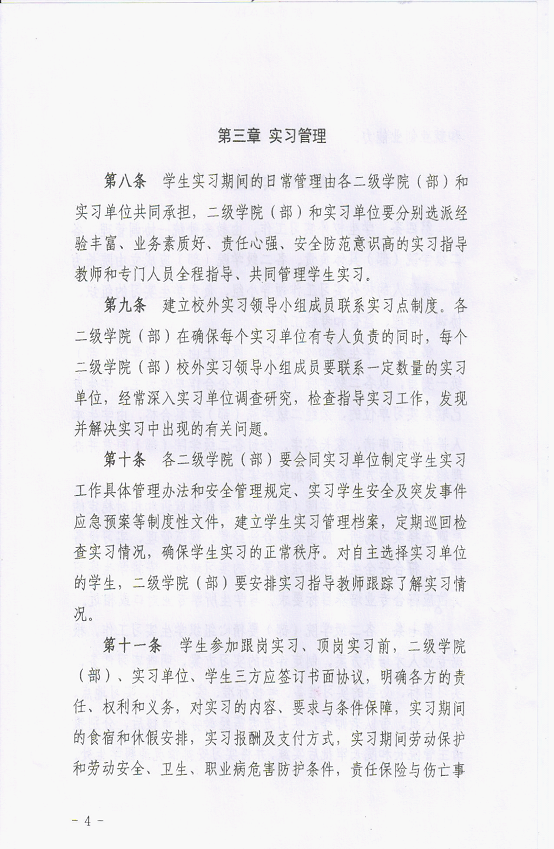 第三章 实习管理

第八条 学生实习期间的日常管理由各二级学院（部）和实习单位共同承担，二级学院（部）和实习单位要分别选派经验丰富、业务素质好、责任心强、安全防范意识高的实习指导教师和专门人员全程指导、共同管理学生实习。

第九条 建立校外实习领导小组成员联系实习点制度。各二级学院（部）在确保每个实习单位有专人负责的同时，每个二级学院（部）校外实习领导小组成员要联系一定数量的实习单位，经常深入实习单位调查研究，检查指导实习工作，发现并解决实习中出现的有关问题。

第十条 各二级学院（部）要会同实习单位制定学生实习工作具体管理办法和安全管理规定、实习学生安全及突发事件应急预案等制度性文件，建立学生实习管理档案，定期巡回检查实习情况，确保学生实习的正常秩序。对自主选择实习单位的学生，二级学院（部）要安排实习指导教师跟踪了解实习情况。

第十一条 学生参加跟岗实习、顶岗实习前，二级学院（部）、实习单位、学生三方应签订书面协议，明确各方的责任、权利和义务，对实习的内容、要求与条件保障，实习期间的食宿和休假安排，实习报酬及支付方式，实习期间劳动保护和劳动安全、卫生、职业病危害防护条件，责任保险与伤亡事

- 4 -